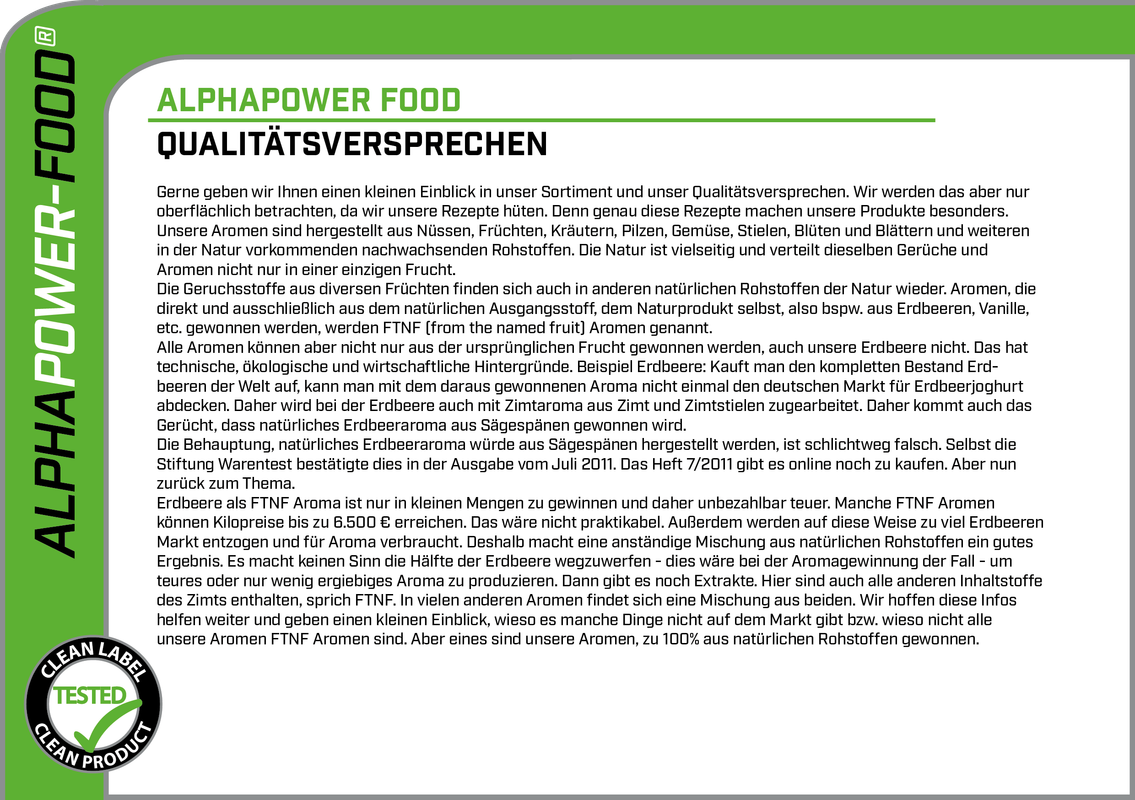 ALPHAPOWER-FOOD®

ALPHAPOWER FOOD
QUALITÄTSVERSPRECHEN

Gerne geben wir Ihnen einen kleinen Einblick in unser Sortiment und unser Qualitätsversprechen. Wir werden das aber nur oberflächlich betrachten, da wir unsere Rezepte hüten. Denn genau diese Rezepte machen unsere Produkte besonders. Unsere Aromen sind hergestellt aus Nüssen, Früchten, Kräutern, Pilzen, Gemüse, Stielen, Blüten und Blättern und weiteren in der Natur vorkommenden nachwachsenden Rohstoffen. Die Natur ist vielseitig und verteilt dieselben Gerüche und Aromen nicht nur in einer einzigen Frucht.
Die Geruchsstoffe aus diversen Früchten finden sich auch in anderen natürlichen Rohstoffen der Natur wieder. Aromen, die direkt und ausschließlich aus dem natürlichen Ausgangsstoff, dem Naturprodukt selbst, also bspw. aus Erdbeeren, Vanille, etc. gewonnen werden, werden FTNF (from the named fruit) Aromen genannt.
Alle Aromen können aber nicht nur aus der ursprünglichen Frucht gewonnen werden, auch unsere Erdbeere nicht. Das hat technische, ökologische und wirtschaftliche Hintergründe. Beispiel Erdbeere: Kauft man den kompletten Bestand Erdbeeren der Welt auf, kann man mit dem daraus gewonnenen Aroma nicht einmal den deutschen Markt für Erdbeerjoghurt abdecken. Daher wird bei der Erdbeere auch mit Zimtaroma aus Zimt und Zimtstielen zugearbeitet. Daher kommt auch das Gerücht, dass natürliches Erdbeeraroma aus Sägespänen gewonnen wird.
Die Behauptung, natürliches Erdbeeraroma würde aus Sägespänen hergestellt werden, ist schlichtweg falsch. Selbst die Stiftung Warentest bestätigte dies in der Ausgabe vom Juli 2011. Das Heft 7/2011 gibt es online noch zu kaufen. Aber nun zurück zum Thema.
Erdbeere als FTNF Aroma ist nur in kleinen Mengen zu gewinnen und daher unbezahlbar teuer. Manche FTNF Aromen können Kilopreise bis zu 6.500 € erreichen. Das wäre nicht praktikabel. Außerdem werden auf diese Weise zu viel Erdbeeren Markt entzogen und für Aroma verbraucht. Deshalb macht eine anständige Mischung aus natürlichen Rohstoffen ein gutes Ergebnis. Es macht keinen Sinn die Hälfte der Erdbeere wegzuwerfen - dies wäre bei der Aromagewinnung der Fall - um teures oder nur wenig ergiebiges Aroma zu produzieren. Dann gibt es noch Extrakte. Hier sind auch alle anderen Inhaltstoffe des Zimts enthalten, sprich FTNF. In vielen anderen Aromen findet sich eine Mischung aus beiden. Wir hoffen diese Infos helfen weiter und geben einen kleinen Einblick, wieso es manche Dinge nicht auf dem Markt gibt bzw. wieso nicht alle unsere Aromen FTNF Aromen sind. Aber eines sind unsere Aromen, zu 100% aus natürlichen Rohstoffen gewonnen.

CLEAN LABEL
TESTED
CLEAN PRODUCT